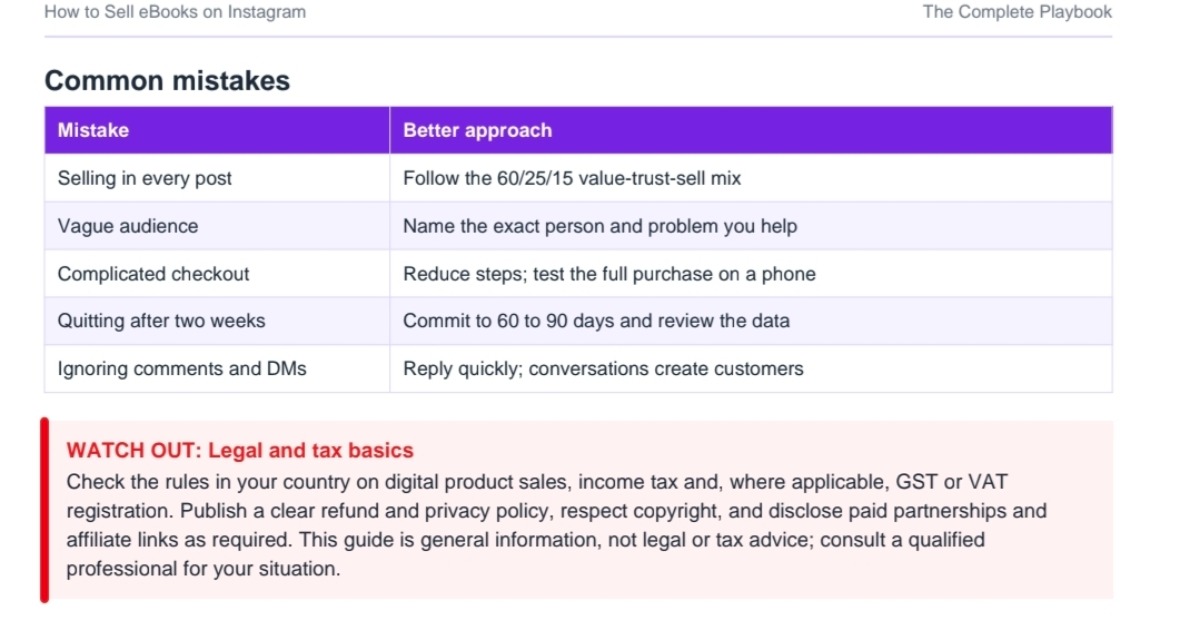 How to Sell eBooks on Instagram

The Complete Playbook

Common mistakes

| Mistake | Better approach |
|---|---|
| Selling in every post | Follow the 60/25/15 value-trust-sell mix |
| Vague audience | Name the exact person and problem you help |
| Complicated checkout | Reduce steps; test the full purchase on a phone |
| Quitting after two weeks | Commit to 60 to 90 days and review the data |
| Ignoring comments and DMs | Reply quickly; conversations create customers |

WATCH OUT: Legal and tax basics
Check the rules in your country on digital product sales, income tax and, where applicable, GST or VAT registration. Publish a clear refund and privacy policy, respect copyright, and disclose paid partnerships and affiliate links as required. This guide is general information, not legal or tax advice; consult a qualified professional for your situation.